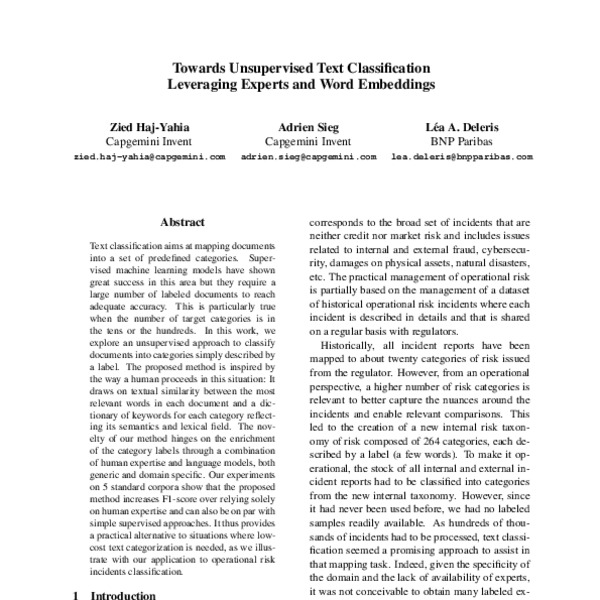 Towards Unsupervised Text Classification
Leveraging Experts and Word Embeddings

Zied Haj-Yahia
Capgemini Invent
zied.haj-yahia@capgemini.com

Adrien Sieg
Capgemini Invent
adrien.sieg@capgemini.com

Léa A. Deleris
BNP Paribas
lea.deleris@bnpparibas.com

Abstract

Text classification aims at mapping documents into a set of predefined categories. Supervised machine learning models have shown great success in this area but they require a large number of labeled documents to reach adequate accuracy. This is particularly true when the number of target categories is in the tens or the hundreds. In this work, we explore an unsupervised approach to classify documents into categories simply described by a label. The proposed method is inspired by the way a human proceeds in this situation: It draws on textual similarity between the most relevant words in each document and a dictionary of keywords for each category reflecting its semantics and lexical field. The novelty of our method hinges on the enrichment of the category labels through a combination of human expertise and language models, both generic and domain specific. Our experiments on 5 standard corpora show that the proposed method increases F1-score over relying solely on human expertise and can also be on par with simple supervised approaches. It thus provides a practical alternative to situations where low-cost text categorization is needed, as we illustrate with our application to operational risk incidents classification.

1 Introduction

corresponds to the broad set of incidents that are neither credit nor market risk and includes issues related to internal and external fraud, cybersecurity, damages on physical assets, natural disasters, etc. The practical management of operational risk is partially based on the management of a dataset of historical operational risk incidents where each incident is described in details and that is shared on a regular basis with regulators.

Historically, all incident reports have been mapped to about twenty categories of risk issued from the regulator. However, from an operational perspective, a higher number of risk categories is relevant to better capture the nuances around the incidents and enable relevant comparisons. This led to the creation of a new internal risk taxonomy of risk composed of 264 categories, each described by a label (a few words). To make it operational, the stock of all internal and external incident reports had to be classified into categories from the new internal taxonomy. However, since it had never been used before, we had no labeled samples readily available. As hundreds of thousands of incidents had to be processed, text classification seemed a promising approach to assist in that mapping task. Indeed, given the specificity of the domain and the lack of availability of experts, it was not conceivable to obtain many labeled ex-